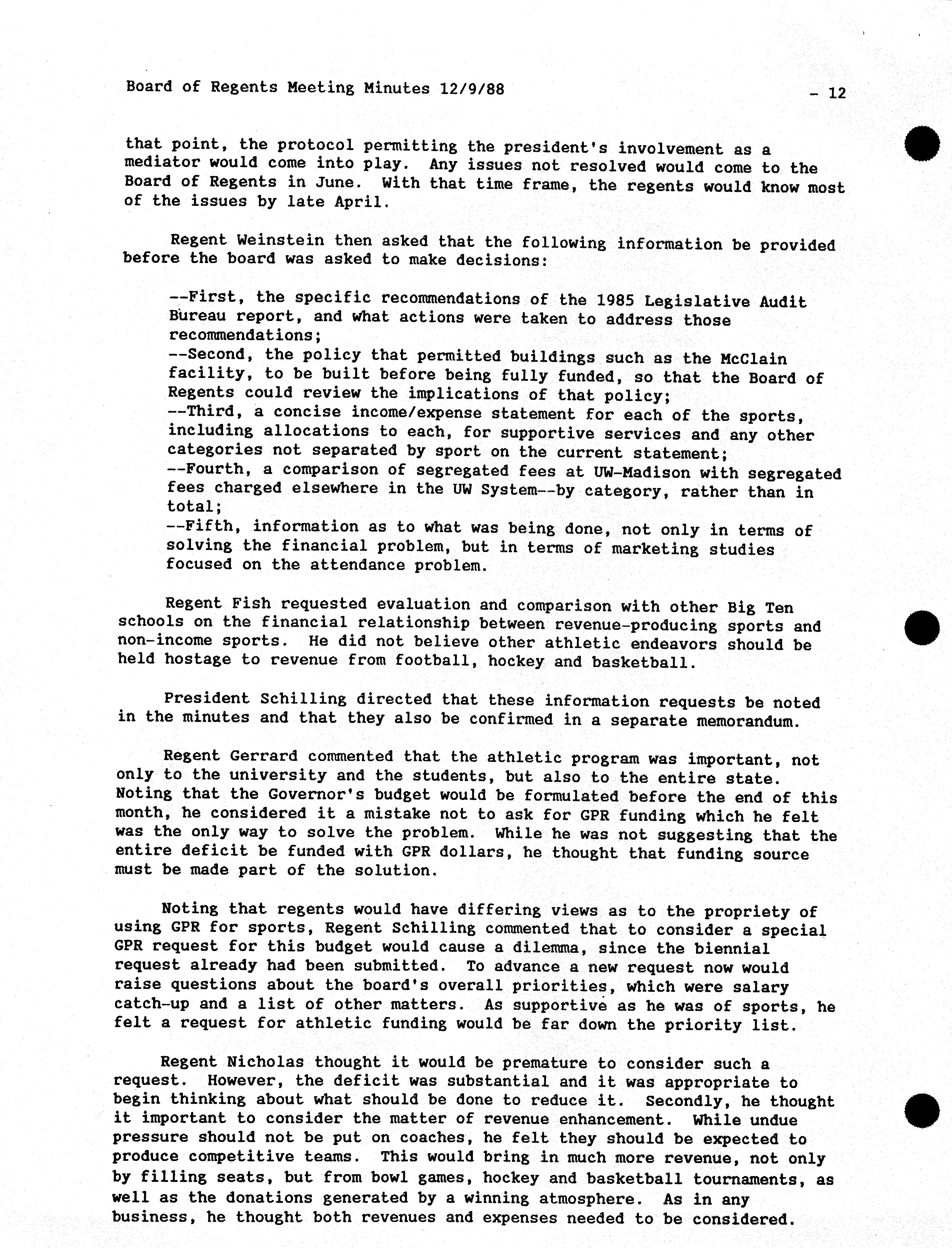 Board of Regents Meeting Minutes 12/9/88 - 12

that point, the protocol permitting the president's involvement as a mediator would come into play. Any issues not resolved would come to the Board of Regents in June. With that time frame, the regents would know most of the issues by late April.

Regent Weinstein then asked that the following information be provided before the board was asked to make decisions:

--First, the specific recommendations of the 1985 Legislative Audit Bureau report, and what actions were taken to address those recommendations;
--Second, the policy that permitted buildings such as the McClain facility, to be built before being fully funded, so that the Board of Regents could review the implications of that policy;
--Third, a concise income/expense statement for each of the sports, including allocations to each, for supportive services and any other categories not separated by sport on the current statement;
--Fourth, a comparison of segregated fees at UW-Madison with segregated fees charged elsewhere in the UW System--by category, rather than in total;
--Fifth, information as to what was being done, not only in terms of solving the financial problem, but in terms of marketing studies focused on the attendance problem.

Regent Fish requested evaluation and comparison with other Big Ten schools on the financial relationship between revenue-producing sports and non-income sports. He did not believe other athletic endeavors should be held hostage to revenue from football, hockey and basketball.

President Schilling directed that these information requests be noted in the minutes and that they also be confirmed in a separate memorandum.

Regent Gerrard commented that the athletic program was important, not only to the university and the students, but also to the entire state. Noting that the Governor's budget would be formulated before the end of this month, he considered it a mistake not to ask for GPR funding which he felt was the only way to solve the problem. While he was not suggesting that the entire deficit be funded with GPR dollars, he thought that funding source must be made part of the solution.

Noting that regents would have differing views as to the propriety of using GPR for sports, Regent Schilling commented that to consider a special GPR request for this budget would cause a dilemma, since the biennial request already had been submitted. To advance a new request now would raise questions about the board's overall priorities, which were salary catch-up and a list of other matters. As supportive as he was of sports, he felt a request for athletic funding would be far down the priority list.

Regent Nicholas thought it would be premature to consider such a request. However, the deficit was substantial and it was appropriate to begin thinking about what should be done to reduce it. Secondly, he thought it important to consider the matter of revenue enhancement. While undue pressure should not be put on coaches, he felt they should be expected to produce competitive teams. This would bring in much more revenue, not only by filling seats, but from bowl games, hockey and basketball tournaments, as well as the donations generated by a winning atmosphere. As in any business, he thought both revenues and expenses needed to be considered.